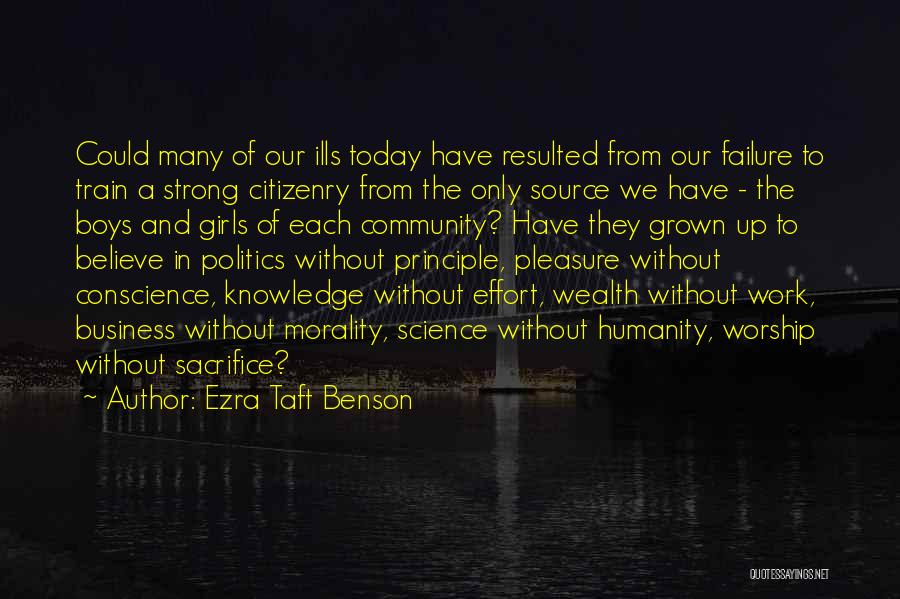 Could many of our ills today have resulted from our failure to train a strong citizenry from the only source we have - the boys and girls of each community? Have they grown up to believe in politics without principle, pleasure without conscience, knowledge without effort, wealth without work, business without morality, science without humanity, worship without sacrifice?

~ Author: Ezra Taft Benson

QUOTESSAYINGS.NET